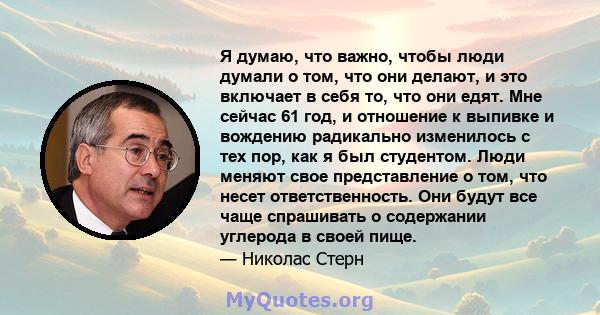 Я думаю, что важно, чтобы люди думали о том, что они делают, и это включает в себя то, что они едят. Мне сейчас 61 год, и отношение к выпивке и вождению радикально изменилось с тех пор, как я был студентом. Люди меняют свое представление о том, что несет ответственность. Они будут все чаще спрашивать о содержании углерода в своей пище.
— Николас Стерн

MyQuotes.org